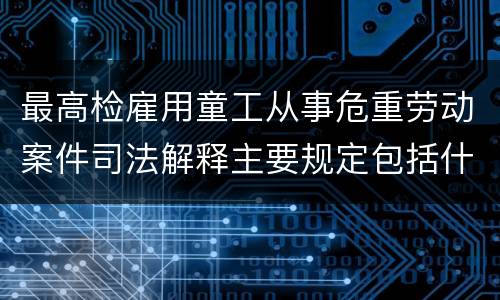 最高检雇用童工从事危重劳动案件司法解释主要规定包括什